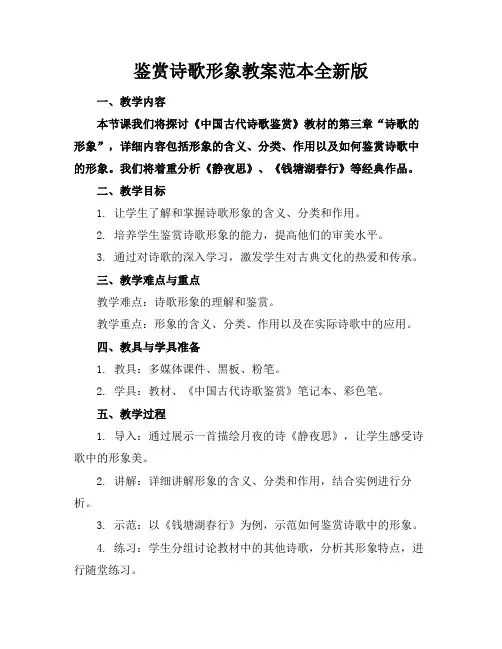 鉴赏诗歌形象教案范本全新版

一、教学内容

本节课我们将探讨《中国古代诗歌鉴赏》教材的第三章“诗歌的形象”，详细内容包括形象的含义、分类、作用以及如何鉴赏诗歌中的形象。我们将着重分析《静夜思》、《钱塘湖春行》等经典作品。

二、教学目标

1. 让学生了解和掌握诗歌形象的含义、分类和作用。

2. 培养学生鉴赏诗歌形象的能力，提高他们的审美水平。

3. 通过对诗歌的深入学习，激发学生对古典文化的热爱和传承。

三、教学难点与重点

教学难点：诗歌形象的理解和鉴赏。

教学重点：形象的含义、分类、作用以及在实际诗歌中的应用。

四、教具与学具准备

1. 教具：多媒体课件、黑板、粉笔。

2. 学具：教材、《中国古代诗歌鉴赏》笔记本、彩色笔。

五、教学过程

1. 导入：通过展示一首描绘月夜的诗《静夜思》，让学生感受诗歌中的形象美。

2. 讲解：详细讲解形象的含义、分类和作用，结合实例进行分析。

3. 示范：以《钱塘湖春行》为例，示范如何鉴赏诗歌中的形象。

4. 练习：学生分组讨论教材中的其他诗歌，分析其形象特点，进行随堂练习。